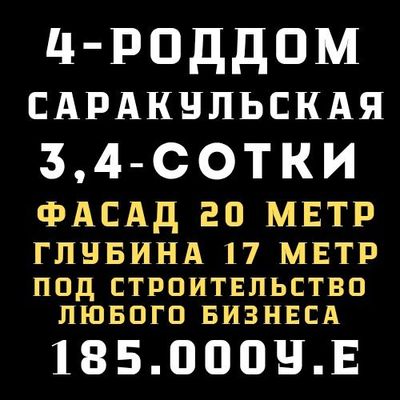 4-РОДДОМ
САРАКУЛЬСКАЯ
3,4-СОТКИ
ФАСАД 20 МЕТР
ГЛУБИНА 17 МЕТР
ПОД СТРОИТЕЛЬСТВО ЛЮБОГО БИЗНЕСА
185.000У.Е